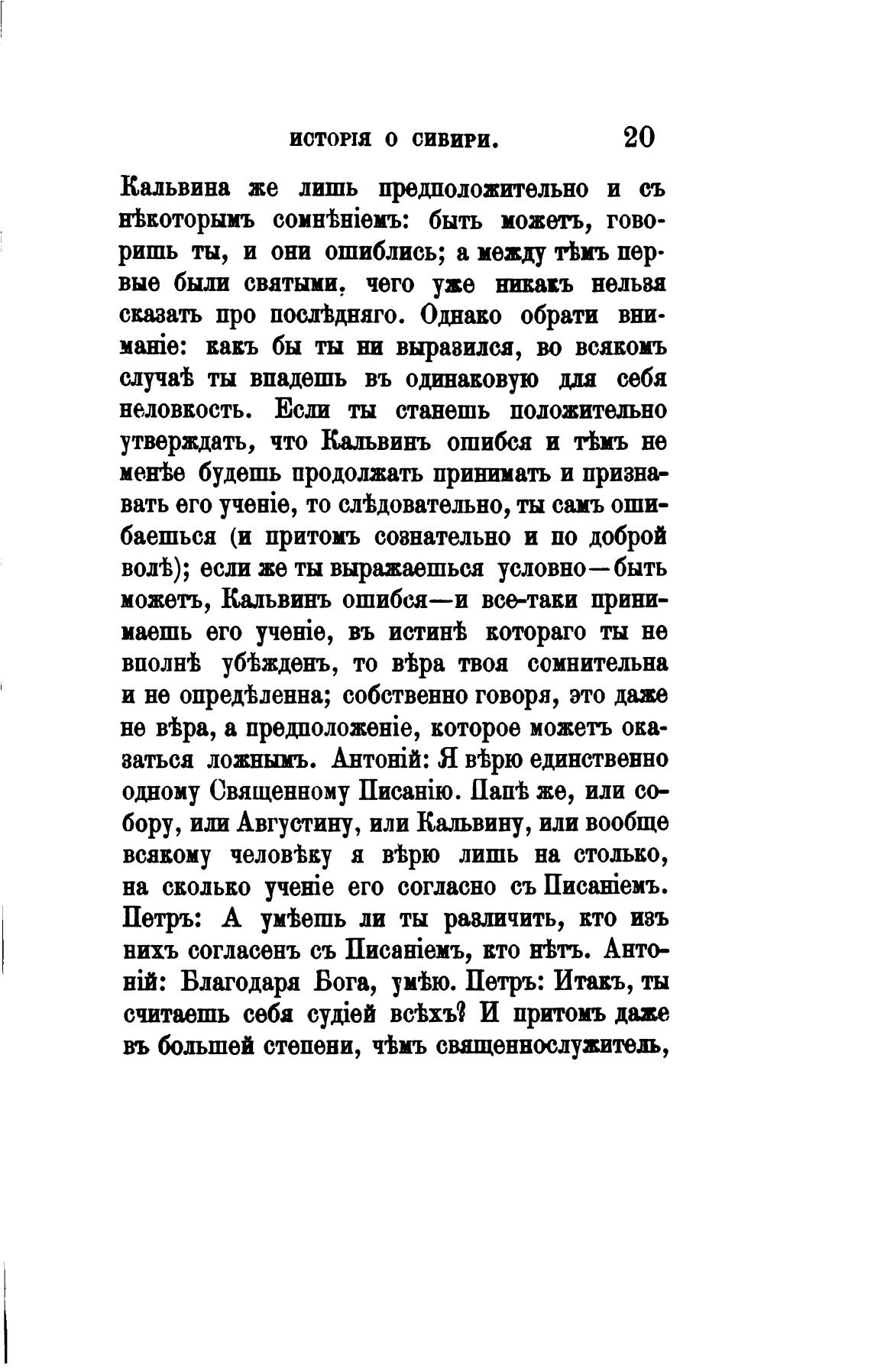 ИСТОРІЯ О СИВИРИ. 20

Кальвина же лишь предположительно и съ нѣкоторымъ сомнѣніемъ: быть можетъ, говоришь ты, и они ошиблись; а между тѣмъ первые были святыми, чего уже никакъ нельзя сказать про послѣдняго. Однако обрати вниманіе: какъ бы ты ни выразился, во всякомъ случаѣ ты впадешь въ одинаковую для себя неловкость. Если ты станешь положительно утверждать, что Кальвинъ ошибся и тѣмъ не менѣе будешь продолжать принимать и признавать его ученіе, то слѣдовательно, ты самъ ошибаешься (и притомъ сознательно и по доброй волѣ); если же ты выражаешься условно—быть можетъ, Кальвинъ ошибся—и все-таки принимаешь его ученіе, въ истинѣ котораго ты не вполнѣ убѣжденъ, то вѣра твоя сомнительна и не опредѣленна; собственно говоря, это даже не вѣра, а предположеніе, которое можетъ оказаться ложнымъ. Антоній: Я вѣрю единственно одному Священному Писанію. Папѣ же, или собору, или Августину, или Кальвину, или вообще всякому человѣку я вѣрю лишь на столько, на сколько ученіе его согласно съ Писаніемъ. Петръ: А умѣешь ли ты различить, кто изъ нихъ согласенъ съ Писаніемъ, кто нѣтъ. Антоній: Благодаря Бога, умѣю. Петръ: Итакъ, ты считаешь себя судіей всѣхъ? И притомъ даже въ большей степени, чѣмъ священнослужитель,